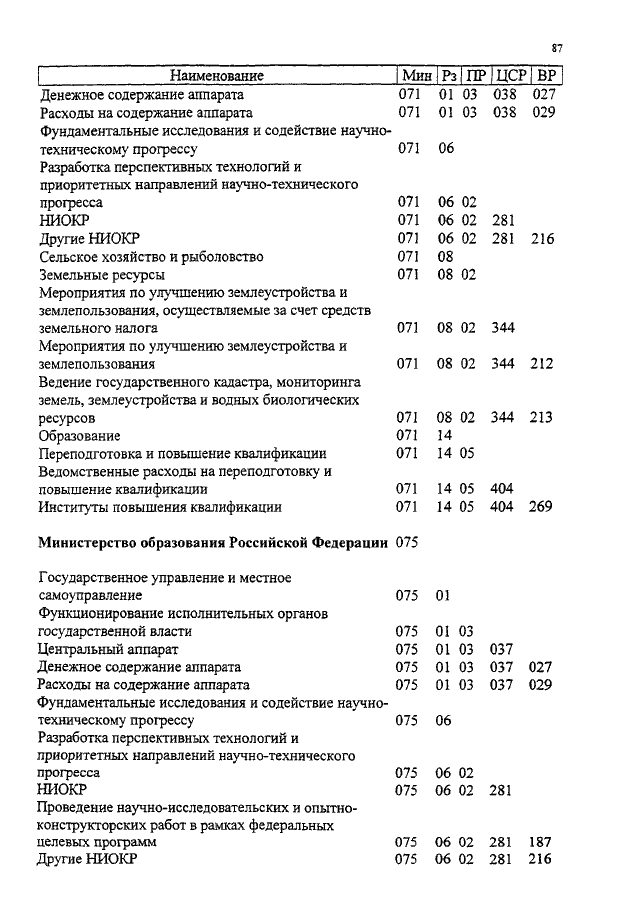 87

| Наименование | Мин | Рз | ПР | ЦСР | ВР |
|---|---|---|---|---|---|
| Денежное содержание аппарата | 071 | 01 | 03 | 038 | 027 |
| Расходы на содержание аппарата | 071 | 01 | 03 | 038 | 029 |
| Фундаментальные исследования и содействие научно-техническому прогрессу | 071 | 06 | | | |
| Разработка перспективных технологий и приоритетных направлений научно-технического прогресса | 071 | 06 | 02 | | |
| НИОКР | 071 | 06 | 02 | 281 | |
| Другие НИОКР | 071 | 06 | 02 | 281 | 216 |
| Сельское хозяйство и рыболовство | 071 | 08 | | | |
| Земельные ресурсы | 071 | 08 | 02 | | |
| Мероприятия по улучшению землеустройства и землепользования, осуществляемые за счет средств земельного налога | 071 | 08 | 02 | 344 | |
| Мероприятия по улучшению землеустройства и землепользования | 071 | 08 | 02 | 344 | 212 |
| Ведение государственного кадастра, мониторинга земель, землеустройства и водных биологических ресурсов | 071 | 08 | 02 | 344 | 213 |
| Образование | 071 | 14 | | | |
| Переподготовка и повышение квалификации | 071 | 14 | 05 | | |
| Ведомственные расходы на переподготовку и повышение квалификации | 071 | 14 | 05 | 404 | |
| Институты повышения квалификации | 071 | 14 | 05 | 404 | 269 |
| **Министерство образования Российской Федерации** | 075 | | | | |
| Государственное управление и местное самоуправление | 075 | 01 | | | |
| Функционирование исполнительных органов государственной власти | 075 | 01 | 03 | | |
| Центральный аппарат | 075 | 01 | 03 | 037 | |
| Денежное содержание аппарата | 075 | 01 | 03 | 037 | 027 |
| Расходы на содержание аппарата | 075 | 01 | 03 | 037 | 029 |
| Фундаментальные исследования и содействие научно-техническому прогрессу | 075 | 06 | | | |
| Разработка перспективных технологий и приоритетных направлений научно-технического прогресса | 075 | 06 | 02 | | |
| НИОКР | 075 | 06 | 02 | 281 | |
| Проведение научно-исследовательских и опытно-конструкторских работ в рамках федеральных целевых программ | 075 | 06 | 02 | 281 | 187 |
| Другие НИОКР | 075 | 06 | 02 | 281 | 216 |